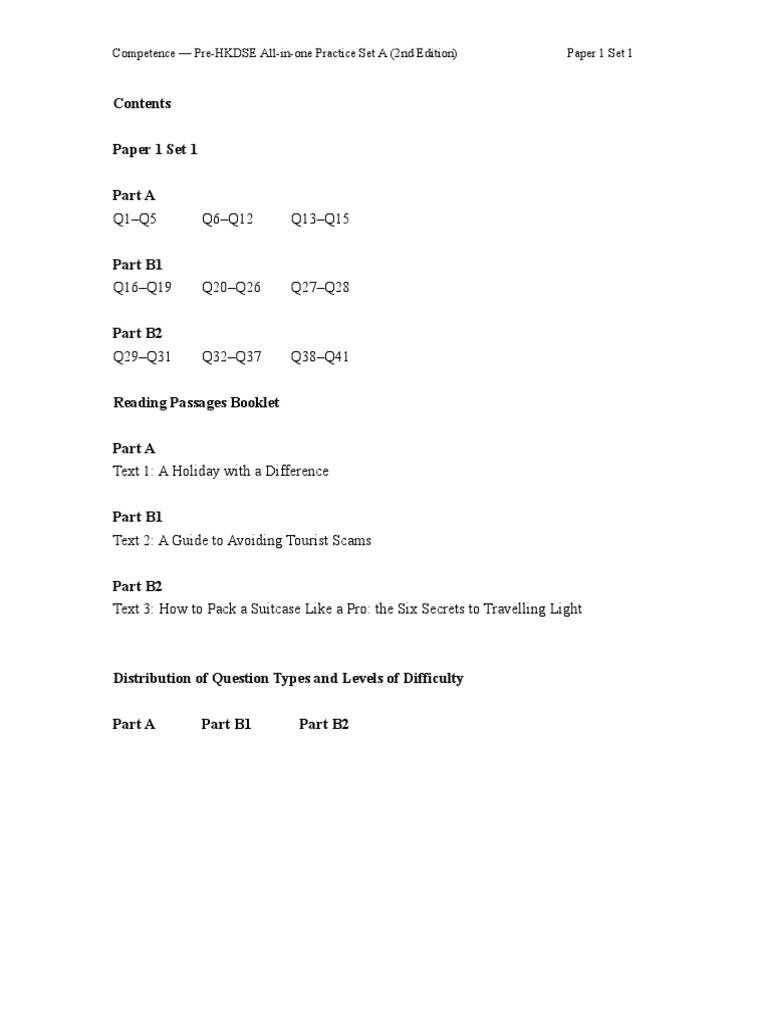 Competence — Pre-HKDSE All-in-one Practice Set A (2nd Edition) Paper 1 Set 1

Contents

Paper 1 Set 1

Part A
Q1–Q5 Q6–Q12 Q13–Q15

Part B1
Q16–Q19 Q20–Q26 Q27–Q28

Part B2
Q29–Q31 Q32–Q37 Q38–Q41

Reading Passages Booklet

Part A
Text 1: A Holiday with a Difference

Part B1
Text 2: A Guide to Avoiding Tourist Scams

Part B2
Text 3: How to Pack a Suitcase Like a Pro: the Six Secrets to Travelling Light

Distribution of Question Types and Levels of Difficulty

Part A Part B1 Part B2